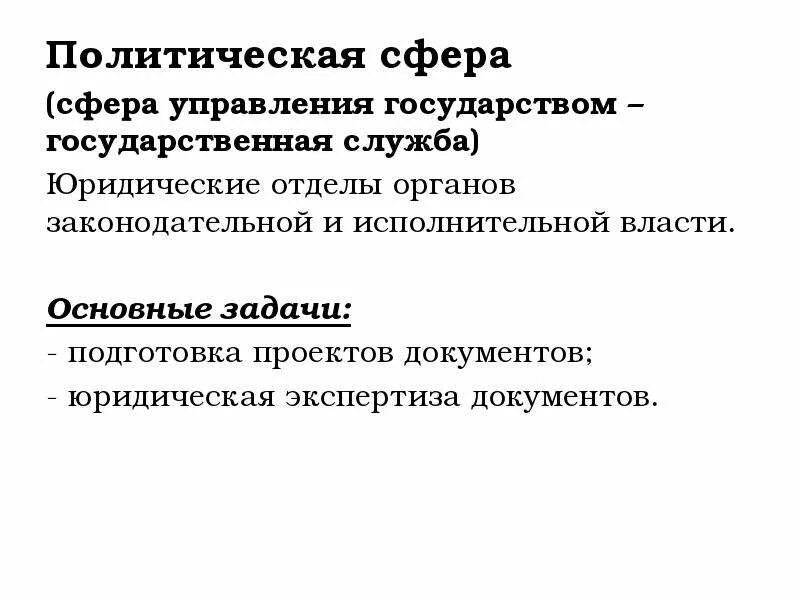 Политическая сфера

(сфера управления государством – государственная служба)

Юридические отделы органов законодательной и исполнительной власти.

Основные задачи:

- подготовка проектов документов;

- юридическая экспертиза документов.